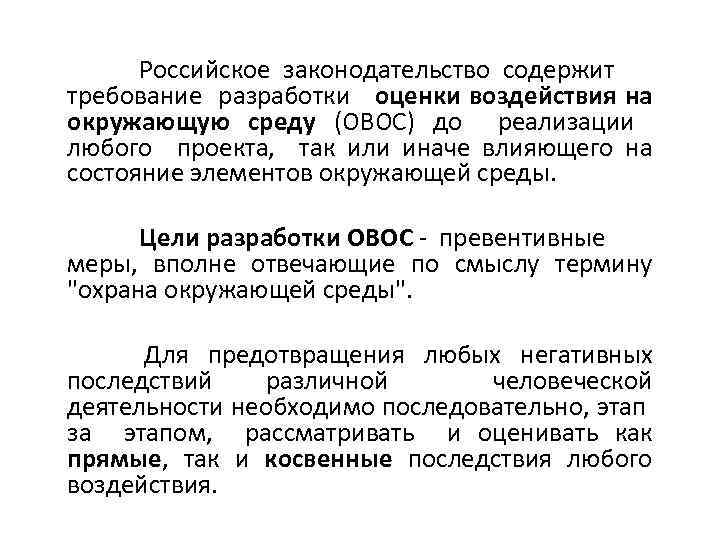 Российское законодательство содержит требование разработки оценки воздействия на окружающую среду (ОВОС) до реализации любого проекта, так или иначе влияющего на состояние элементов окружающей среды.

Цели разработки ОВОС - превентивные меры, вполне отвечающие по смыслу термину "охрана окружающей среды".

Для предотвращения любых негативных последствий различной человеческой деятельности необходимо последовательно, этап за этапом, рассматривать и оценивать как прямые, так и косвенные последствия любого воздействия.